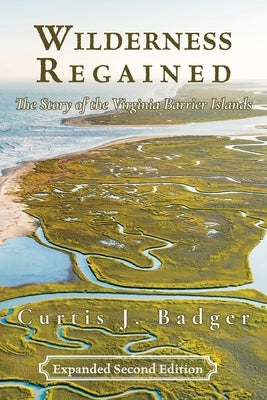 WILDERNESS REGAINED

The Story of the Virginia Barrier Islands

Curtis J. Badger

Expanded Second Edition